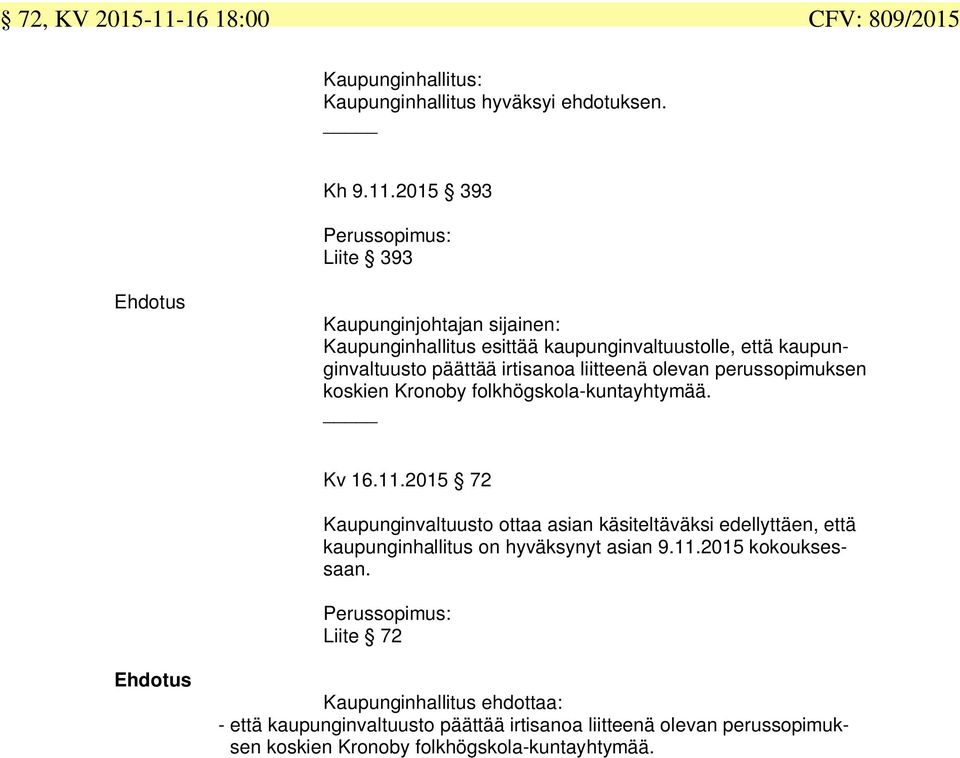 § 72, KV 2015-11-16 18:00 CFV: 809/2015

Kaupunginhallitus:
Kaupunginhallitus hyväksyi ehdotuksen.

Kh 9.11.2015 § 393

Perussopimus:
Liite § 393

Ehdotus

Kaupunginjohtajan sijainen:
Kaupunginhallitus esittää kaupunginvaltuustolle, että kaupunginvaltuusto päättää irtisanoa liitteenä olevan perussopimuksen koskien Kronoby folkhögskola-kuntayhtymää.

Kv 16.11.2015 § 72

Kaupunginvaltuusto ottaa asian käsiteltäväksi edellyttäen, että kaupunginhallitus on hyväksynyt asian 9.11.2015 kokouksessaan.

Perussopimus:
Liite § 72

Ehdotus

Kaupunginhallitus ehdottaa:
- että kaupunginvaltuusto päättää irtisanoa liitteenä olevan perussopimuksen koskien Kronoby folkhögskola-kuntayhtymää.